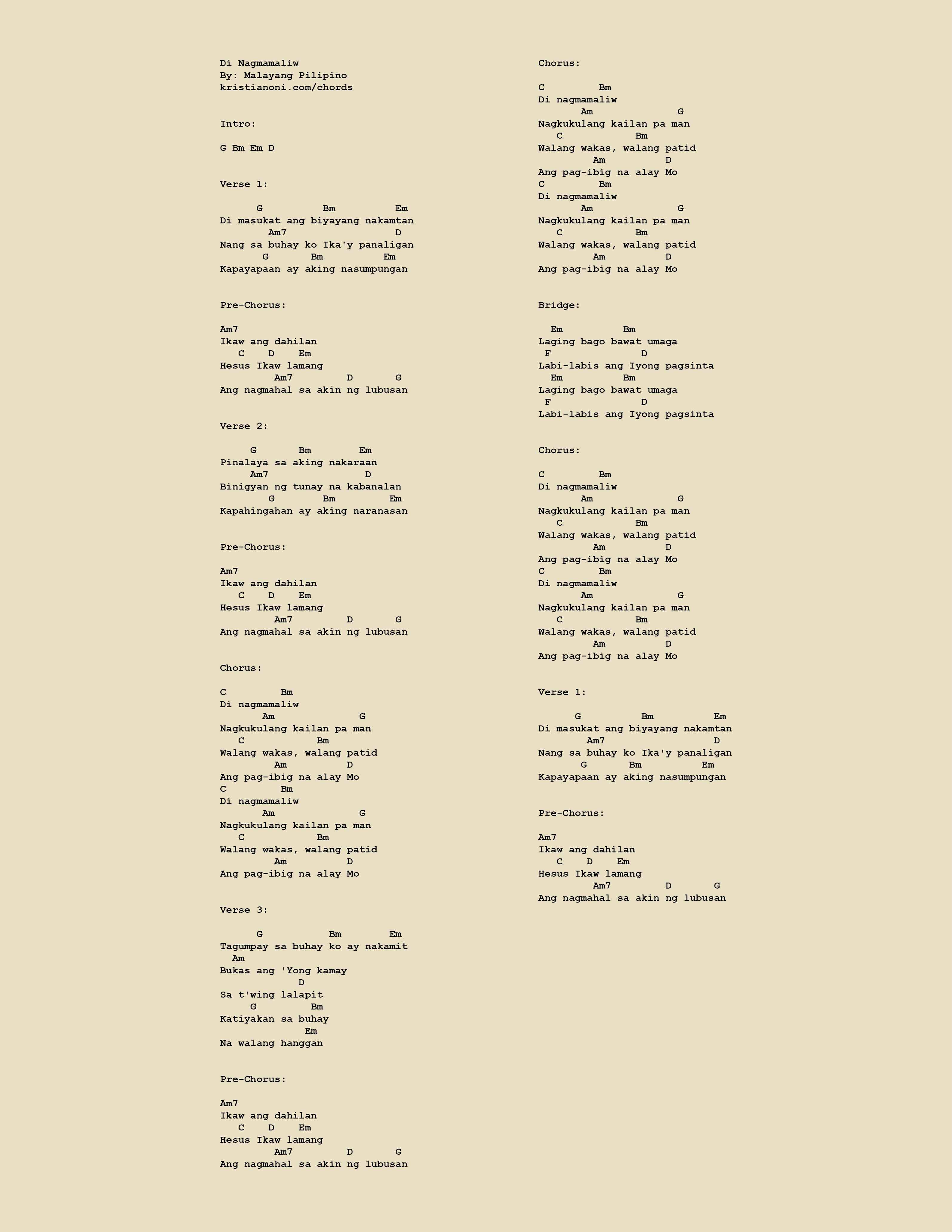 Di Nagmamaliw
By: Malayang Pilipino
kristianoni.com/chords

Intro:

G Bm Em D

Verse 1:

G Bm Em
Di masukat ang biyayang nakamtan
Am7 D
Nang sa buhay ko Ika'y panaligan
G Bm Em
Kapayapaan ay aking nasumpungan

Pre-Chorus:

Am7
Ikaw ang dahilan
C D Em
Hesus Ikaw lamang
Am7 D G
Ang nagmahal sa akin ng lubusan

Verse 2:

G Bm Em
Pinalaya sa aking nakaraan
Am7 D
Binigyan ng tunay na kabanalan
G Bm Em
Kapahingahan ay aking naranasan

Pre-Chorus:

Am7
Ikaw ang dahilan
C D Em
Hesus Ikaw lamang
Am7 D G
Ang nagmahal sa akin ng lubusan

Chorus:

C Bm
Di nagmamaliw
Am G
Nagkukulang kailan pa man
C Bm
Walang wakas, walang patid
Am D
Ang pag-ibig na alay Mo
C Bm
Di nagmamaliw
Am G
Nagkukulang kailan pa man
C Bm
Walang wakas, walang patid
Am D
Ang pag-ibig na alay Mo

Verse 3:

G Bm Em
Tagumpay sa buhay ko ay nakamit
Am
Bukas ang 'Yong kamay
D
Sa t'wing lalapit
G Bm
Katiyakan sa buhay
Em
Na walang hanggan

Pre-Chorus:

Am7
Ikaw ang dahilan
C D Em
Hesus Ikaw lamang
Am7 D G
Ang nagmahal sa akin ng lubusan

Chorus:

C Bm
Di nagmamaliw
Am G
Nagkukulang kailan pa man
C Bm
Walang wakas, walang patid
Am D
Ang pag-ibig na alay Mo
C Bm
Di nagmamaliw
Am G
Nagkukulang kailan pa man
C Bm
Walang wakas, walang patid
Am D
Ang pag-ibig na alay Mo

Bridge:

Em Bm
Laging bago bawat umaga
F D
Labi-labis ang Iyong pagsinta
Em Bm
Laging bago bawat umaga
F D
Labi-labis ang Iyong pagsinta

Chorus:

C Bm
Di nagmamaliw
Am G
Nagkukulang kailan pa man
C Bm
Walang wakas, walang patid
Am D
Ang pag-ibig na alay Mo
C Bm
Di nagmamaliw
Am G
Nagkukulang kailan pa man
C Bm
Walang wakas, walang patid
Am D
Ang pag-ibig na alay Mo

Verse 1:

G Bm Em
Di masukat ang biyayang nakamtan
Am7 D
Nang sa buhay ko Ika'y panaligan
G Bm Em
Kapayapaan ay aking nasumpungan

Pre-Chorus:

Am7
Ikaw ang dahilan
C D Em
Hesus Ikaw lamang
Am7 D G
Ang nagmahal sa akin ng lubusan